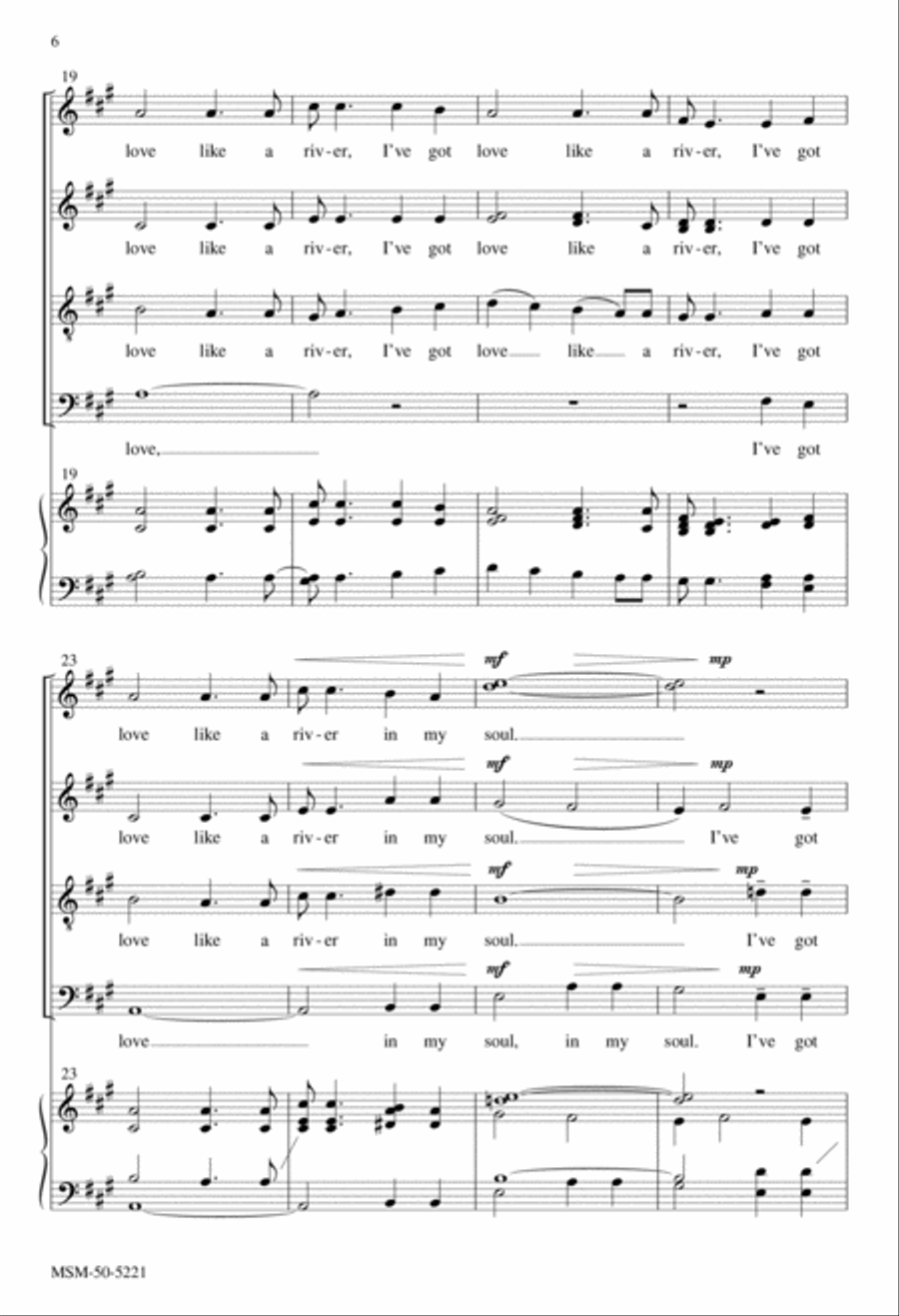 6

19

love like a riv-er, I've got love like a riv-er, I've got

love like a riv-er, I've got love like a riv-er, I've got

love like a riv-er, I've got love like a riv-er, I've got

love, I've got

19

23

mf mp

love like a riv-er in my soul.

mf mp

love like a riv-er in my soul. I've got

mf mp

love like a riv-er in my soul. I've got

mf mp

love in my soul, in my soul. I've got

23

MSM-50-5221